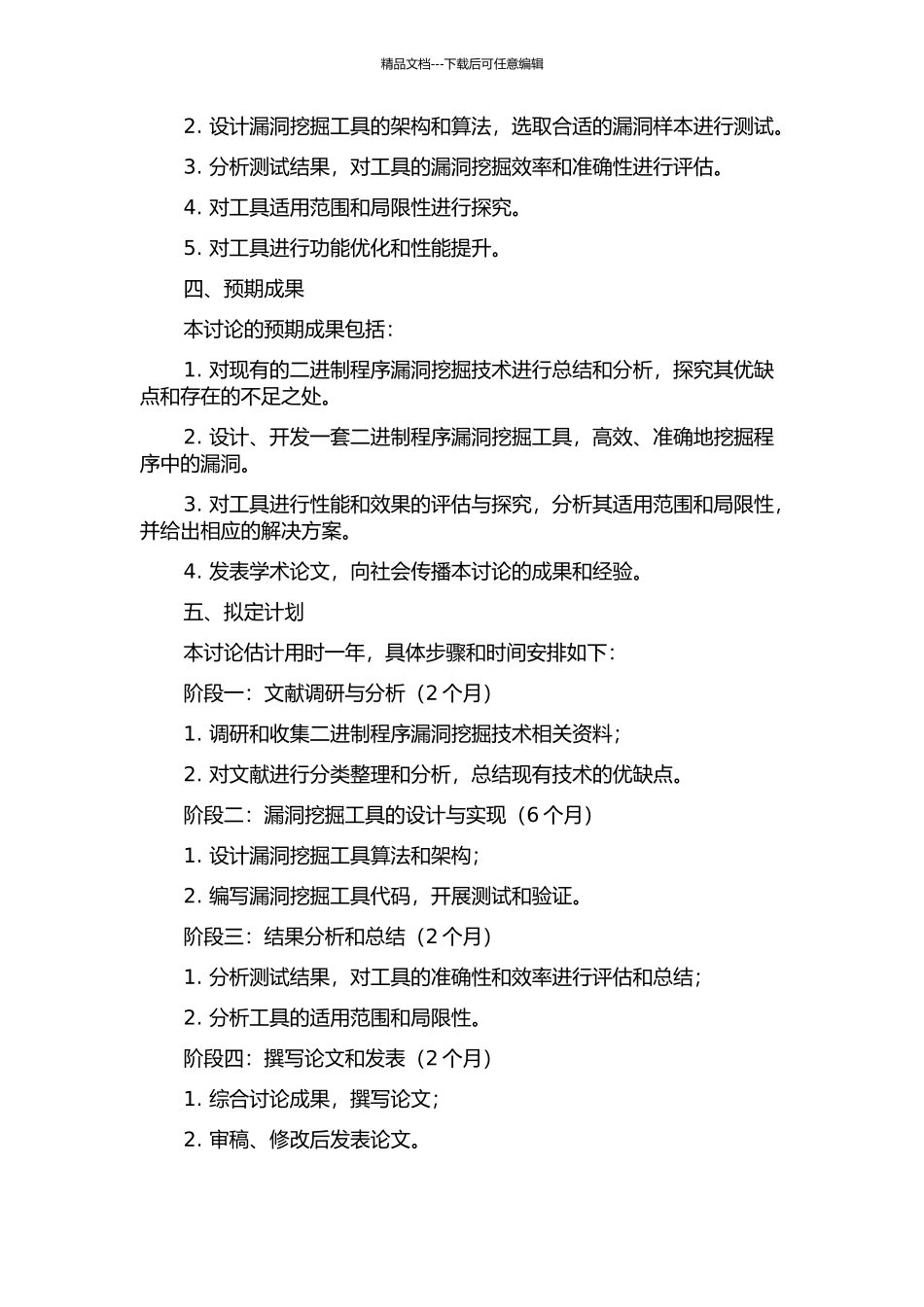 精品文档---下载后可任意编辑

2. 设计漏洞挖掘工具的架构和算法，选取合适的漏洞样本进行测试。

3. 分析测试结果，对工具的漏洞挖掘效率和准确性进行评估。

4. 对工具适用范围和局限性进行探究。

5. 对工具进行功能优化和性能提升。

四、预期成果

本讨论的预期成果包括：

1. 对现有的二进制程序漏洞挖掘技术进行总结和分析，探究其优缺点和存在的不足之处。

2. 设计、开发一套二进制程序漏洞挖掘工具，高效、准确地挖掘程序中的漏洞。

3. 对工具进行性能和效果的评估与探究，分析其适用范围和局限性，并给出相应的解决方案。

4. 发表学术论文，向社会传播本讨论的成果和经验。

五、拟定计划

本讨论估计用时一年，具体步骤和时间安排如下：

阶段一：文献调研与分析（2 个月）

1. 调研和收集二进制程序漏洞挖掘技术相关资料；

2. 对文献进行分类整理和分析，总结现有技术的优缺点。

阶段二：漏洞挖掘工具的设计与实现（6 个月）

1. 设计漏洞挖掘工具算法和架构；

2. 编写漏洞挖掘工具代码，开展测试和验证。

阶段三：结果分析和总结（2 个月）

1. 分析测试结果，对工具的准确性和效率进行评估和总结；

2. 分析工具的适用范围和局限性。

阶段四：撰写论文和发表（2 个月）

1. 综合讨论成果，撰写论文；

2. 审稿、修改后发表论文。